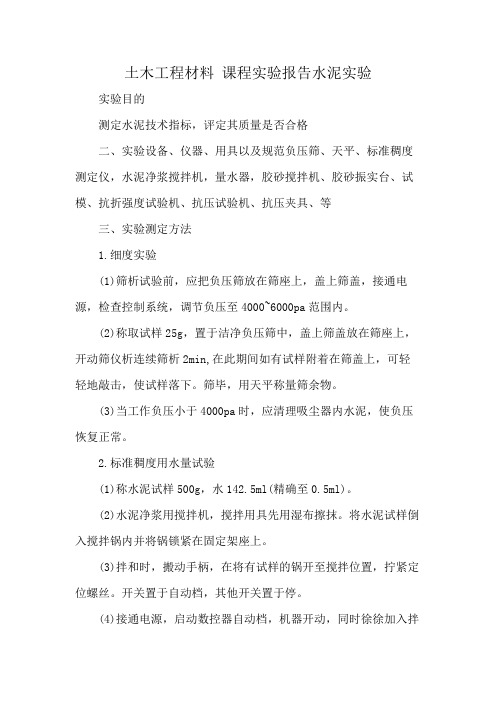 土木工程材料 课程实验报告水泥实验

实验目的

测定水泥技术指标，评定其质量是否合格

二、实验设备、仪器、用具以及规范负压筛、天平、标准稠度测定仪，水泥净浆搅拌机，量水器，胶砂搅拌机、胶砂振实台、试模、抗折强度试验机、抗压试验机、抗压夹具、等

三、实验测定方法

1.细度实验

(1)筛析试验前，应把负压筛放在筛座上，盖上筛盖，接通电源，检查控制系统，调节负压至 4000~6000pa 范围内。

(2)称取试样 25g，置于洁净负压筛中，盖上筛盖放在筛座上，开动筛仪析连续筛析 2min,在此期间如有试样附着在筛盖上，可轻轻地敲击，使试样落下。筛毕，用天平称量筛余物。

(3)当工作负压小于 4000pa 时，应清理吸尘器内水泥，使负压恢复正常。

2.标准稠度用水量试验

(1)称水泥试样 500g，水 142.5ml(精确至 0.5ml)。

(2)水泥净浆用搅拌机，搅拌用具先用湿布擦抹。将水泥试样倒入搅拌锅内并将锅锁紧在固定架座上。

(3)拌和时，搬动手柄，在将有试样的锅开至搅拌位置，拧紧定位螺丝。开关置于自动档，其他开关置于停。

(4)接通电源，启动数控器自动档，机器开动，同时徐徐加入拌